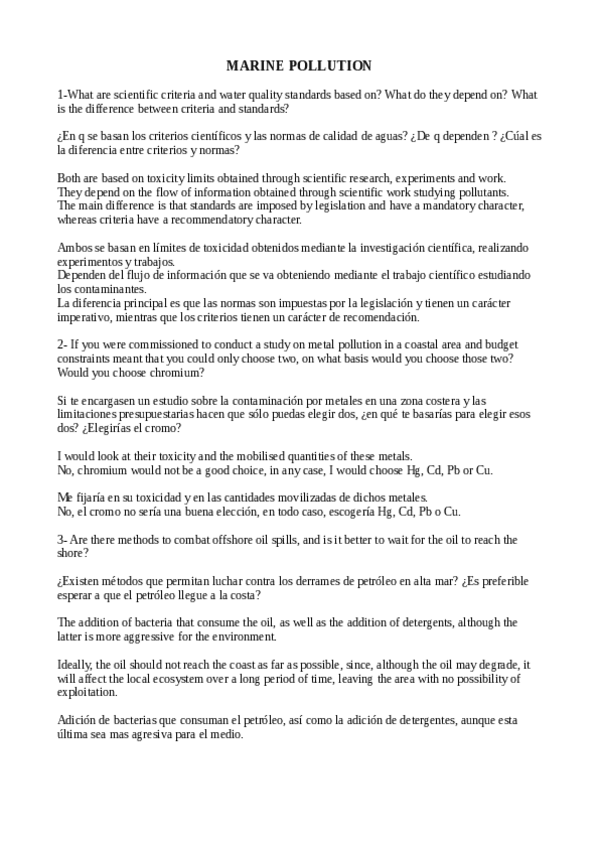 MARINE POLLUTION

1-What are scientific criteria and water quality standards based on? What do they depend on? What is the difference between criteria and standards?

¿En q se basan los criterios científicos y las normas de calidad de aguas? ¿De q dependen ? ¿Cúal es la diferencia entre criterios y normas?

Both are based on toxicity limits obtained through scientific research, experiments and work.
They depend on the flow of information obtained through scientific work studying pollutants.
The main difference is that standards are imposed by legislation and have a mandatory character, whereas criteria have a recommendatory character.

Ambos se basan en límites de toxicidad obtenidos mediante la investigación científica, realizando experimentos y trabajos.
Dependen del flujo de información que se va obteniendo mediante el trabajo científico estudiando los contaminantes.
La diferencia principal es que las normas son impuestas por la legislación y tienen un carácter imperativo, mientras que los criterios tienen un carácter de recomendación.

2- If you were commissioned to conduct a study on metal pollution in a coastal area and budget constraints meant that you could only choose two, on what basis would you choose those two? Would you choose chromium?

Si te encargasen un estudio sobre la contaminación por metales en una zona costera y las limitaciones presupuestarias hacen que sólo puedas elegir dos, ¿en qué te basarías para elegir esos dos? ¿Elegirías el cromo?

I would look at their toxicity and the mobilised quantities of these metals.
No, chromium would not be a good choice, in any case, I would choose Hg, Cd, Pb or Cu.

Me fijaría en su toxicidad y en las cantidades movilizadas de dichos metales.
No, el cromo no sería una buena elección, en todo caso, escogería Hg, Cd, Pb o Cu.

3- Are there methods to combat offshore oil spills, and is it better to wait for the oil to reach the shore?

¿Existen métodos que permitan luchar contra los derrames de petróleo en alta mar? ¿Es preferible esperar a que el petróleo llegue a la costa?

The addition of bacteria that consume the oil, as well as the addition of detergents, although the latter is more aggressive for the environment.

Ideally, the oil should not reach the coast as far as possible, since, although the oil may degrade, it will affect the local ecosystem over a long period of time, leaving the area with no possibility of exploitation.

Adición de bacterias que consuman el petróleo, así como la adición de detergentes, aunque esta última sea mas agresiva para el medio.